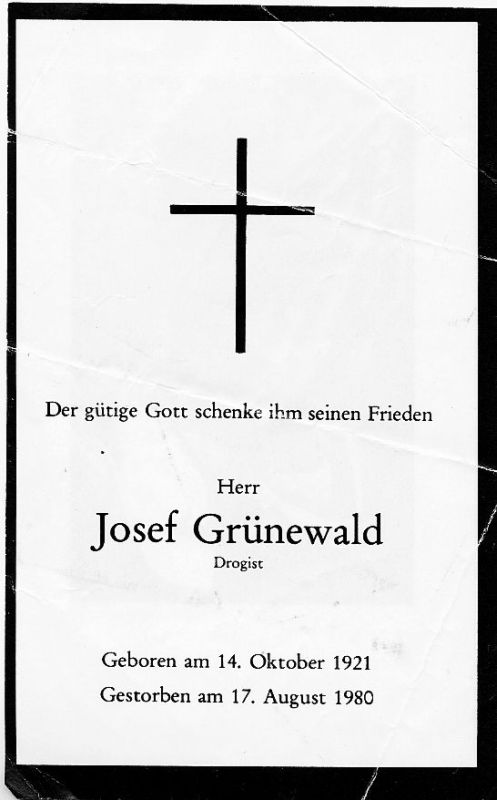 Der gütige Gott schenke ihm seinen Frieden

Herr

Josef Grünewald

Drogist

Geboren am 14. Oktober 1921

Gestorben am 17. August 1980